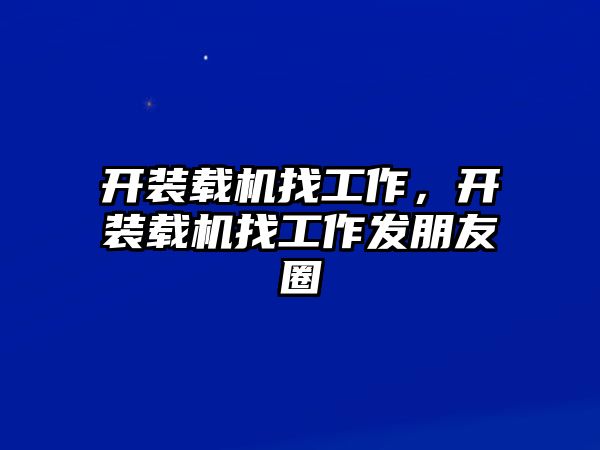 开装载机找工作，开装载机找工作发朋友圈